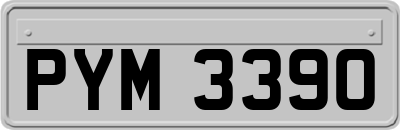 PYM 3390